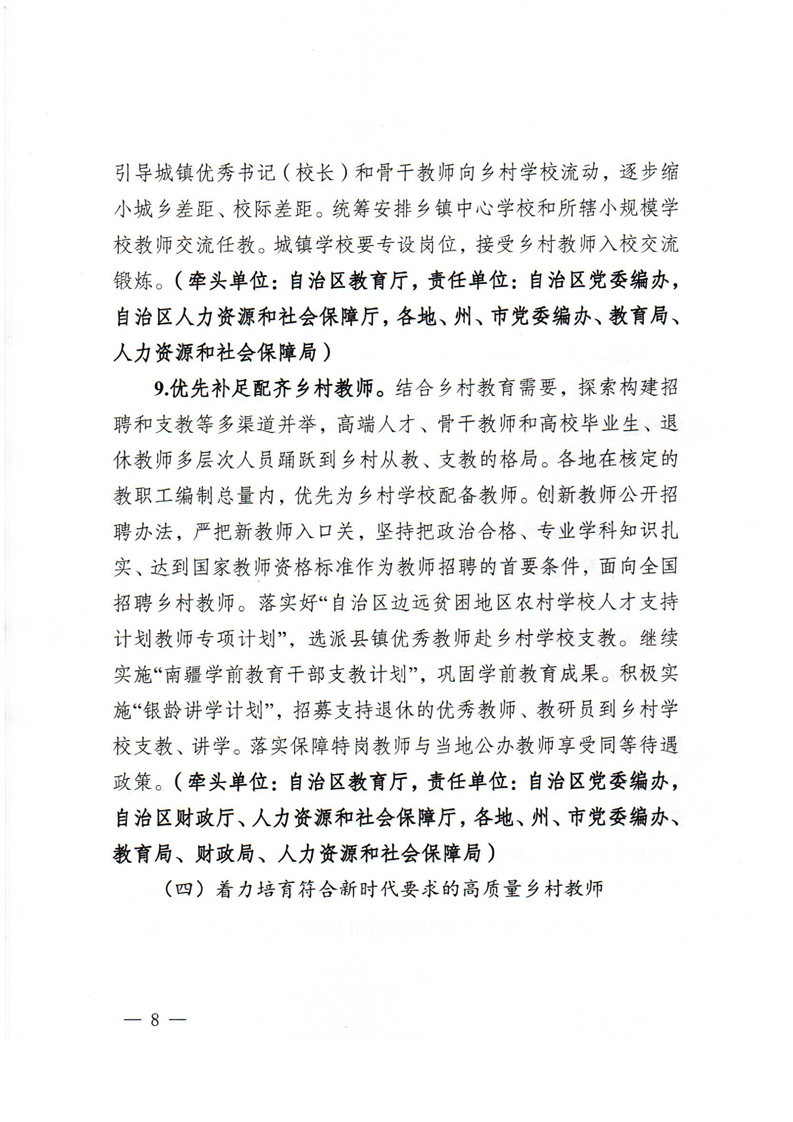 引导城镇优秀书记（校长）和骨干教师向乡村学校流动，逐步缩小城乡差距、校际差距。统筹安排乡镇中心学校和所辖小规模学校教师交流任教。城镇学校要专设岗位，接受乡村教师入校交流锻炼。（牵头单位：自治区教育厅，责任单位：自治区党委编办，自治区人力资源和社会保障厅，各地、州、市党委编办、教育局、人力资源和社会保障局）

9.优先补足配齐乡村教师。结合乡村教育需要，探索构建招聘和支教等多渠道并举，高端人才、骨干教师和高校毕业生、退休教师多层次人员踊跃到乡村从教、支教的格局。各地在核定的教职工编制总量内，优先为乡村学校配备教师。创新教师公开招聘办法，严把新教师入口关，坚持把政治合格、专业学科知识扎实、达到国家教师资格标准作为教师招聘的首要条件，面向全国招聘乡村教师。落实好“自治区边远贫困地区农村学校人才支持计划教师专项计划”，选派县镇优秀教师赴乡村学校支教。继续实施“南疆学前教育干部支教计划”，巩固学前教育成果。积极实施“银龄讲学计划”，招募支持退休的优秀教师、教研员到乡村学校支教、讲学。落实保障特岗教师与当地公办教师享受同等待遇政策。（牵头单位：自治区教育厅，责任单位：自治区党委编办，自治区财政厅、人力资源和社会保障厅，各地、州、市党委编办、教育局、财政局、人力资源和社会保障局）

（四）着力培育符合新时代要求的高质量乡村教师

— 8 —